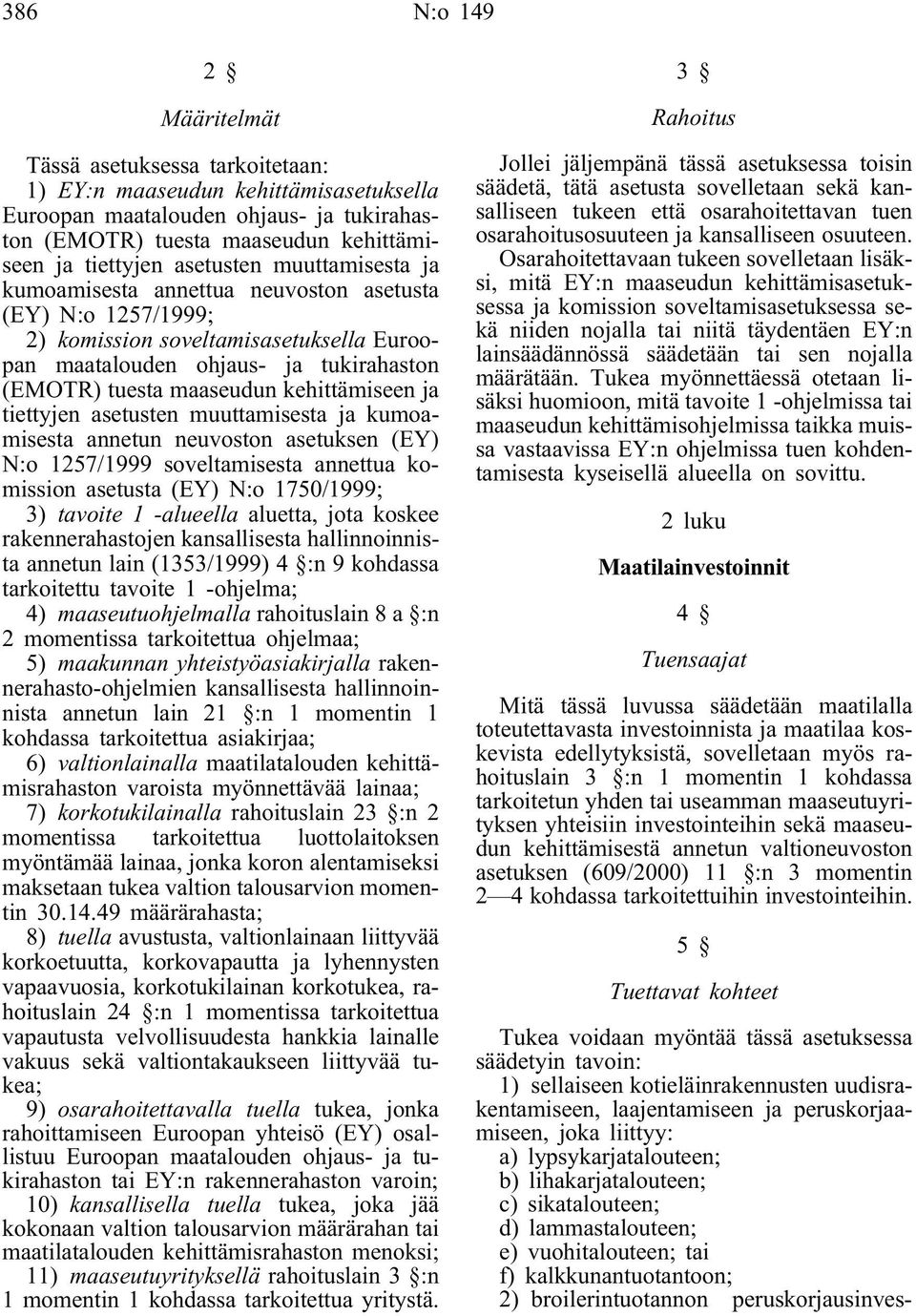 386 N:o 149

2 §

Määritelmät

Tässä asetuksessa tarkoitetaan:

1) EY:n maaseudun kehittämisasetuksella Euroopan maatalouden ohjaus- ja tukirahaston (EMOTR) tuesta maaseudun kehittämiseen ja tiettyjen asetusten muuttamisesta ja kumoamisesta annettua neuvoston asetusta (EY) N:o 1257/1999;

2) komission soveltamisasetuksella Euroopan maatalouden ohjaus- ja tukirahaston (EMOTR) tuesta maaseudun kehittämiseen ja tiettyjen asetusten muuttamisesta ja kumoamisesta annetun neuvoston asetuksen (EY) N:o 1257/1999 soveltamisesta annettua komission asetusta (EY) N:o 1750/1999;

3) tavoite 1 -alueella aluetta, jota koskee rakennerahastojen kansallisesta hallinnoinnista annetun lain (1353/1999) 4 §:n 9 kohdassa tarkoitettu tavoite 1 -ohjelma;

4) maaseutuohjelmalla rahoituslain 8 a §:n 2 momentissa tarkoitettua ohjelmaa;

5) maakunnan yhteistyöasiakirjalla rakennerahasto-ohjelmien kansallisesta hallinnoinnista annetun lain 21 §:n 1 momentin 1 kohdassa tarkoitettua asiakirjaa;

6) valtionlainalla maatilatalouden kehittämisrahaston varoista myönnettävää lainaa;

7) korkotukilainalla rahoituslain 23 §:n 2 momentissa tarkoitettua luottolaitoksen myöntämää lainaa, jonka koron alentamiseksi maksetaan tukea valtion talousarvion momentin 30.14.49 määrärahasta;

8) tuella avustusta, valtionlainaan liittyvää korkoetuutta, korkovapautta ja lyhennysten vapaavuosia, korkotukilainan korkotukea, rahoituslain 24 §:n 1 momentissa tarkoitettua vapautusta velvollisuudesta hankkia lainalle vakuus sekä valtiontakaukseen liittyvää tukea;

9) osarahoitettavalla tuella tukea, jonka rahoittamiseen Euroopan yhteisö (EY) osallistuu Euroopan maatalouden ohjaus- ja tukirahaston tai EY:n rakennerahaston varoin;

10) kansallisella tuella tukea, joka jää kokonaan valtion talousarvion määrärahan tai maatilatalouden kehittämisrahaston menoksi;

11) maaseutuyrityksellä rahoituslain 3 §:n 1 momentin 1 kohdassa tarkoitettua yritystä.

3 §

Rahoitus

Jollei jäljempänä tässä asetuksessa toisin säädetä, tätä asetusta sovelletaan sekä kansalliseen tukeen että osarahoitettavan tuen osarahoitusosuuteen ja kansalliseen osuuteen.

Osarahoitettavaan tukeen sovelletaan lisäksi, mitä EY:n maaseudun kehittämisasetuksessa ja komission soveltamisasetuksessa sekä niiden nojalla tai niitä täydentäen EY:n lainsäädännössä säädetään tai sen nojalla määrätään. Tukea myönnettäessä otetaan lisäksi huomioon, mitä tavoite 1 -ohjelmissa tai maaseudun kehittämisohjelmissa taikka muissa vastaavissa EY:n ohjelmissa tuen kohdentamisesta kyseisellä alueella on sovittu.

2 luku

Maatilainvestoinnit

4 §

Tuensaajat

Mitä tässä luvussa säädetään maatilalla toteutettavasta investoinnista ja maatilaa koskevista edellytyksistä, sovelletaan myös rahoituslain 3 §:n 1 momentin 1 kohdassa tarkoitetun yhden tai useamman maaseutuyrityksen yhteisiin investointeihin sekä maaseudun kehittämisestä annetun valtioneuvoston asetuksen (609/2000) 11 §:n 3 momentin 2—4 kohdassa tarkoitettuihin investointeihin.

5 §

Tuettavat kohteet

Tukea voidaan myöntää tässä asetuksessa säädetyin tavoin:

1) sellaiseen kotieläinrakennusten uudisrakentamiseen, laajentamiseen ja peruskorjaamiseen, joka liittyy:
a) lypsykarjatalouteen;
b) lihakarjatalouteen;
c) sikatalouteen;
d) lammastalouteen;
e) vuohitalouteen; tai
f) kalkkunantuotantoon;

2) broilerintuotannon peruskorjausinves-